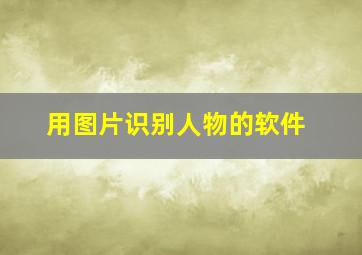 用图片识别人物的软件